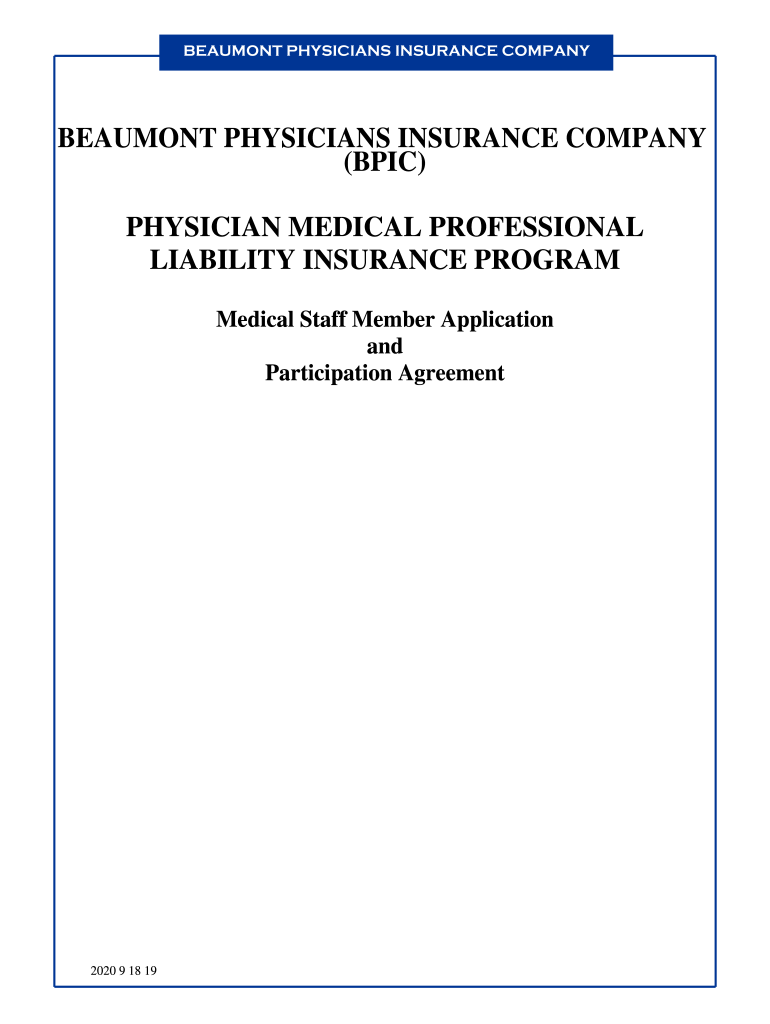 BEAUMONT PHYSICIANS INSURANCE COMPANY

BEAUMONT PHYSICIANS INSURANCE COMPANY (BPIC)

PHYSICIAN MEDICAL PROFESSIONAL LIABILITY INSURANCE PROGRAM

Medical Staff Member Application
and
Participation Agreement

2020 9 18 19